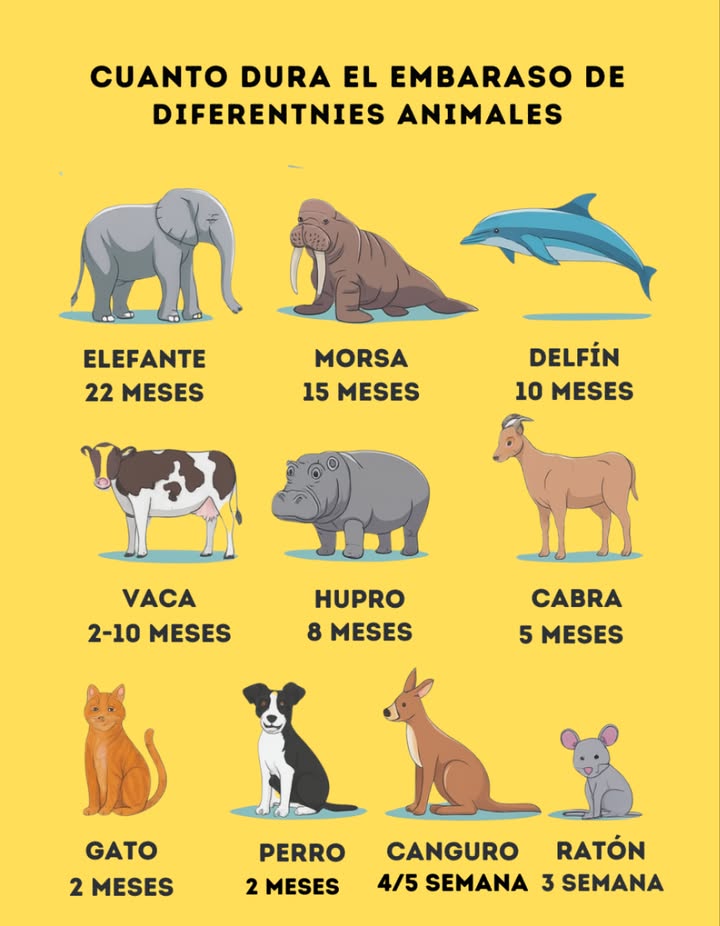 CUANTO DURA EL EMBARASO DE DIFERENTNIES ANIMALES

ELEFANTE
22 MESES

MORSA
15 MESES

DELFÍN
10 MESES

VACA
2-10 MESES

HUPRO
8 MESES

CABRA
5 MESES

GATO
2 MESES

PERRO
2 MESES

CANGURO
4/5 SEMANA

RATÓN
3 SEMANA